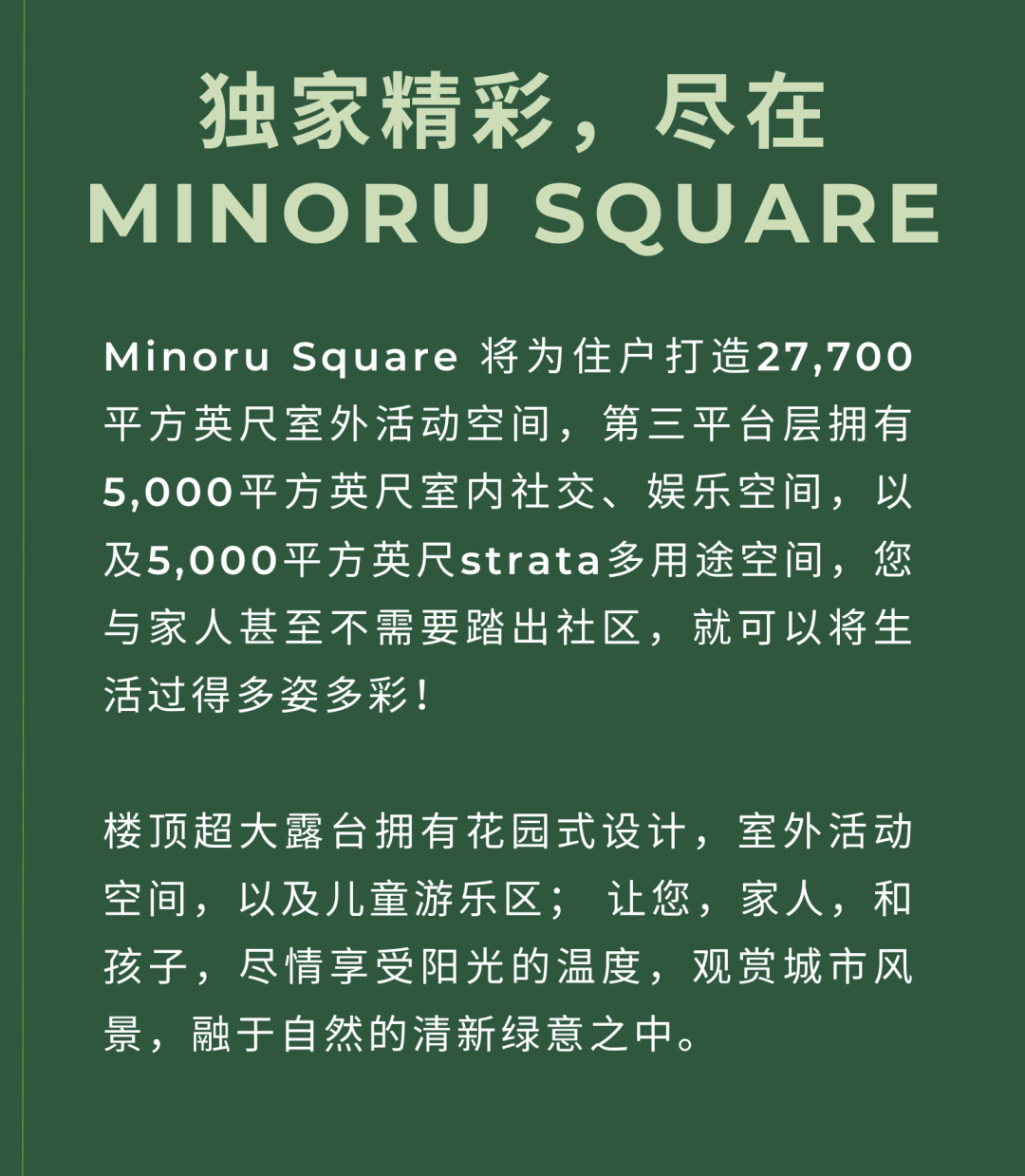 独家精彩，尽在
MINORU SQUARE

Minoru Square将为住户打造27,700平方英尺室外活动空间，第三平台层拥有5,000平方英尺室内社交、娱乐空间，以及5,000平方英尺strata多用途空间，您与家人甚至不需要踏出社区，就可以将生活过得多姿多彩！

楼顶超大露台拥有花园式设计，室外活动空间，以及儿童游乐区；让您，家人，和孩子，尽情享受阳光的温度，观赏城市风景，融于自然的清新绿意之中。